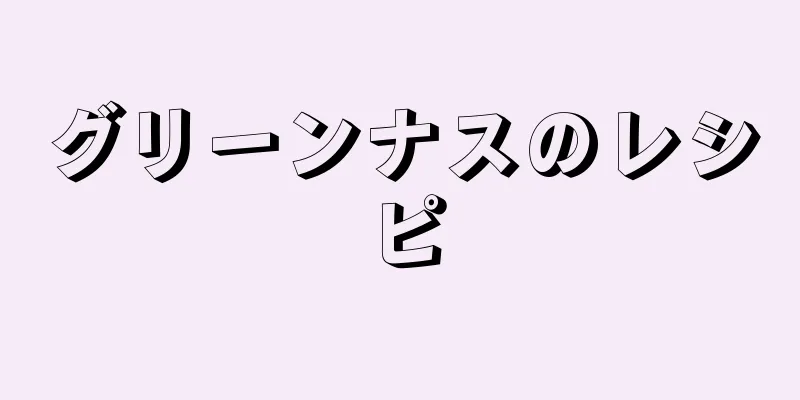 グリーンナスのレシピ